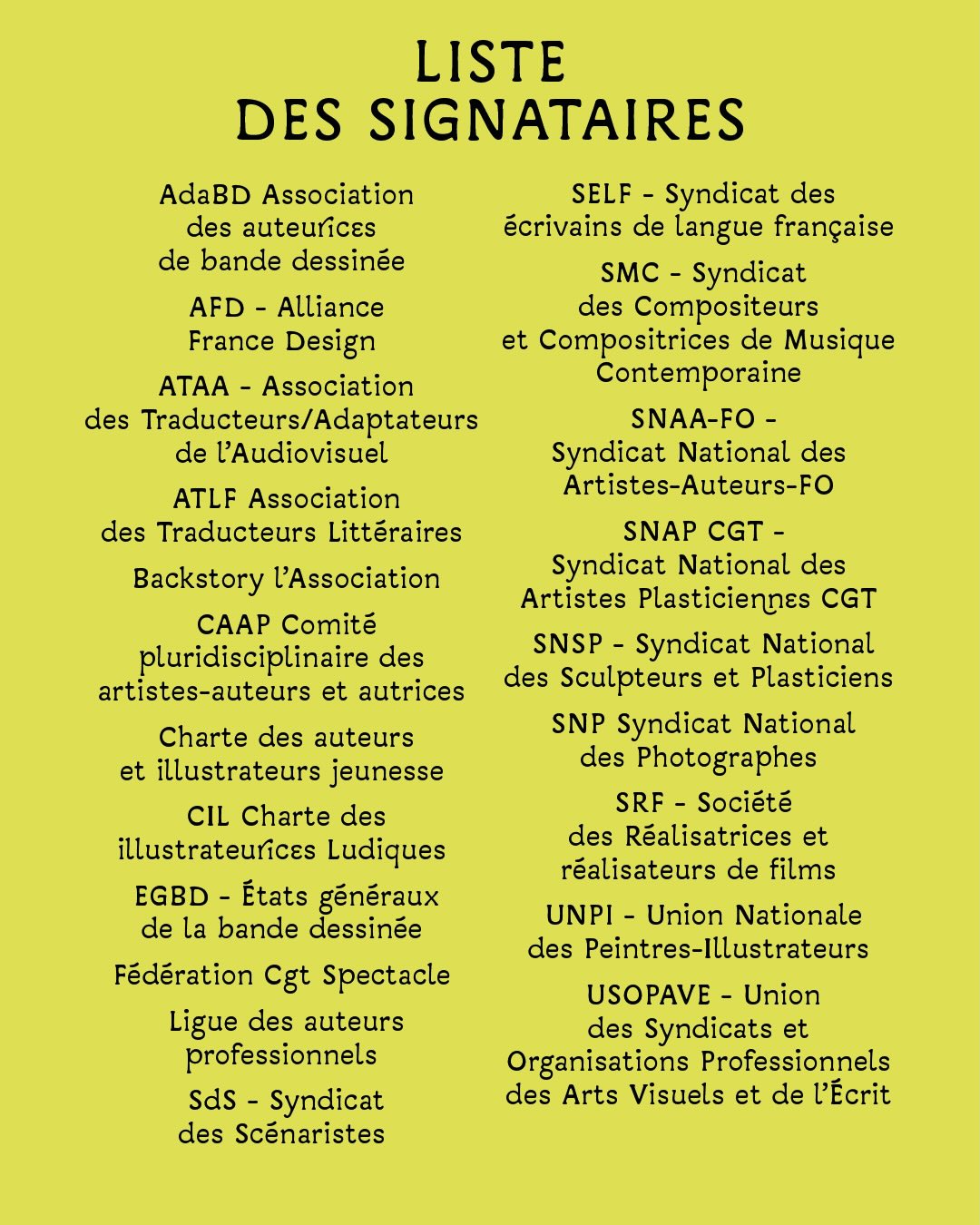 LISTE
DES SIGNATAIRES

AdaBD Association des auteurices de bande dessinée

AFD - Alliance France Design

ATAA - Association des Traducteurs/Adaptateurs de l'Audiovisuel

ATLF Association des Traducteurs Littéraires

Backstory l'Association

CAAP Comité pluridisciplinaire des artistes-auteurs et autrices

Charte des auteurs et illustrateurs jeunesse

CIL Charte des illustrateurices Ludiques

EGBD - États généraux de la bande dessinée

Fédération Cgt Spectacle

Ligue des auteurs professionnels

SdS - Syndicat des Scénaristes

SELF - Syndicat des écrivains de langue française

SMC - Syndicat des Compositeurs et Compositrices de Musique Contemporaine

SNAA-FO - Syndicat National des Artistes-Auteurs-FO

SNAP CGT - Syndicat National des Artistes Plasticiennes CGT

SNSP - Syndicat National des Sculpteurs et Plasticiens

SNP Syndicat National des Photographes

SRF - Société des Réalisatrices et réalisateurs de films

UNPI - Union Nationale des Peintres-Illustrateurs

USOPAVE - Union des Syndicats et Organisations Professionnels des Arts Visuels et de l'Écrit